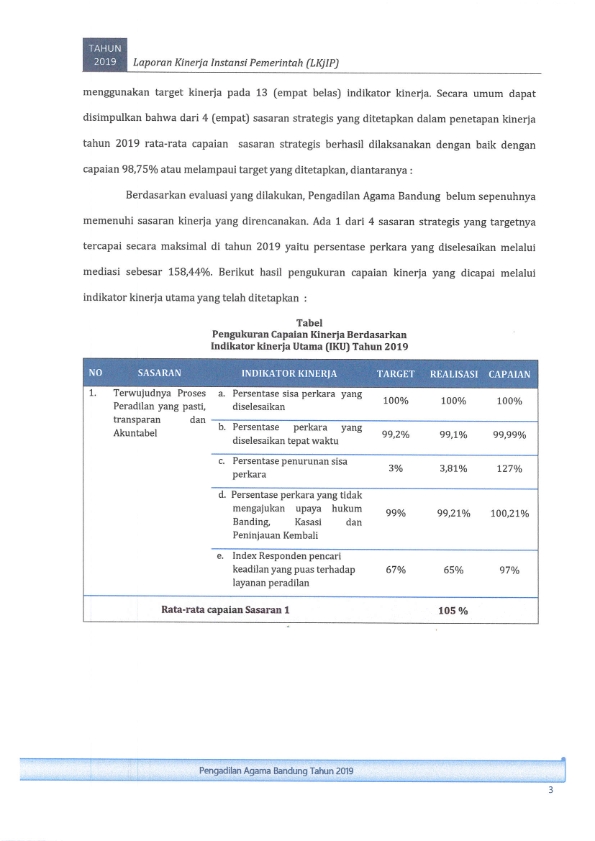 TAHUN 2019 Laporan Kinerja Instansi Pemerintah (LKjIP)

menggunakan target kinerja pada 13 (empat belas) indikator kinerja. Secara umum dapat disimpulkan bahwa dari 4 (empat) sasaran strategis yang ditetapkan dalam penetapan kinerja tahun 2019 rata-rata capaian sasaran strategis berhasil dilaksanakan dengan baik dengan capaian 98,75% atau melampaui target yang ditetapkan, diantaranya :

Berdasarkan evaluasi yang dilakukan, Pengadilan Agama Bandung belum sepenuhnya memenuhi sasaran kinerja yang direncanakan. Ada 1 dari 4 sasaran strategis yang targetnya tercapai secara maksimal di tahun 2019 yaitu persentase perkara yang diselesaikan melalui mediasi sebesar 158,44%. Berikut hasil pengukuran capaian kinerja yang dicapai melalui indikator kinerja utama yang telah ditetapkan :

Tabel
Pengukuran Capaian Kinerja Berdasarkan Indikator kinerja Utama (IKU) Tahun 2019

| NO | SASARAN | INDIKATOR KINERJA | TARGET | REALISASI | CAPAIAN |
|---|---|---|---|---|---|
| 1. | Terwujudnya Proses Peradilan yang pasti, transparan dan Akuntabel | a. Persentase sisa perkara yang diselesaikan | 100% | 100% | 100% |
| | | b. Persentase perkara yang diselesaikan tepat waktu | 99,2% | 99,1% | 99,99% |
| | | c. Persentase penurunan sisa perkara | 3% | 3,81% | 127% |
| | | d. Persentase perkara yang tidak mengajukan upaya hukum Banding, Kasasi dan Peninjauan Kembali | 99% | 99,21% | 100,21% |
| | | e. Index Responden pencari keadilan yang puas terhadap layanan peradilan | 67% | 65% | 97% |
| | Rata-rata capaian Sasaran 1 | | | 105 % | |

Pengadilan Agama Bandung Tahun 2019

3